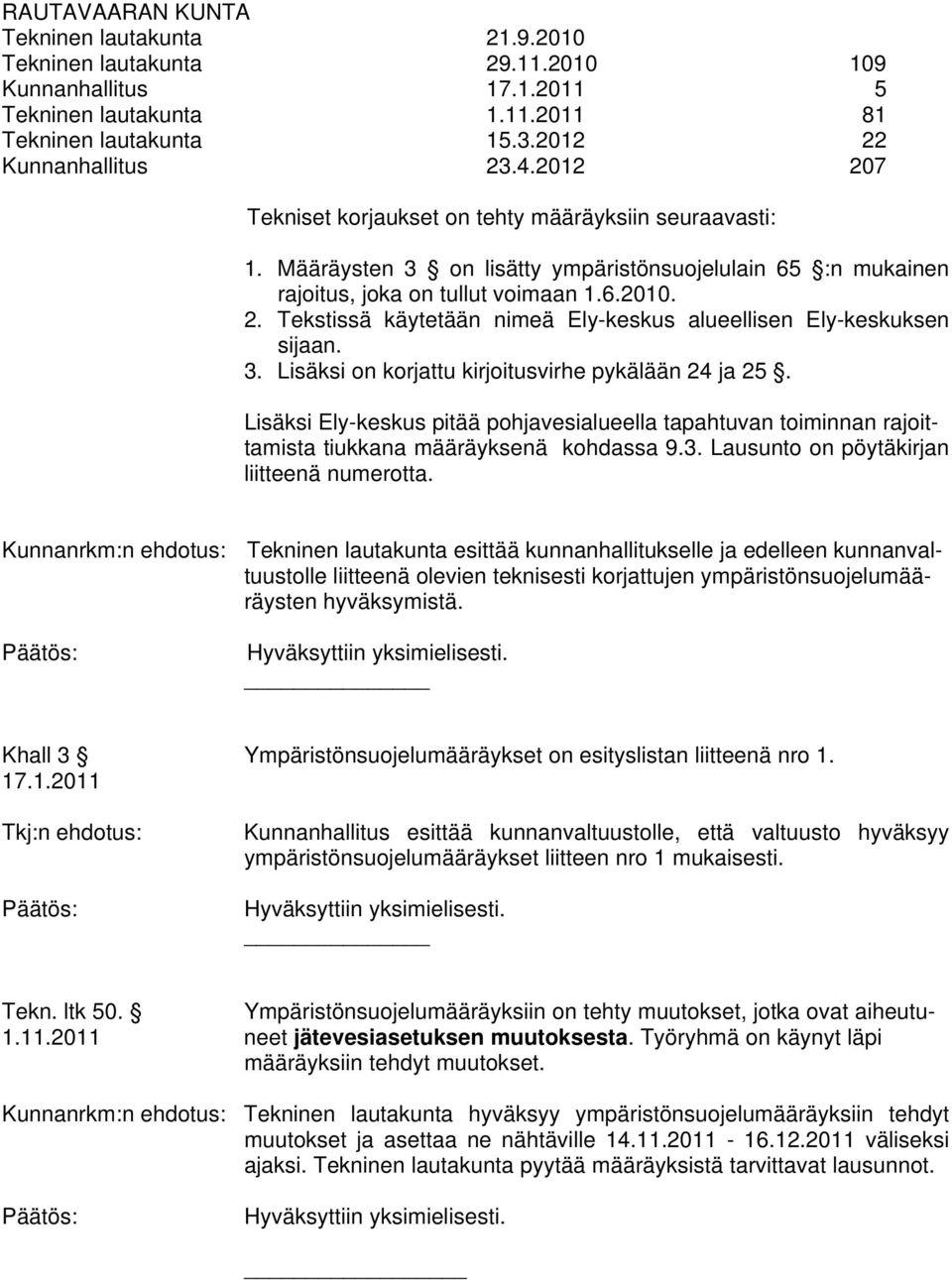 RAUTAVAARAN KUNTA

| | | |
|---|---|---|
| Tekninen lautakunta | 21.9.2010 | |
| Tekninen lautakunta | 29.11.2010 | 109 |
| Kunnanhallitus | 17.1.2011 | 5 |
| Tekninen lautakunta | 1.11.2011 | 81 |
| Tekninen lautakunta | 15.3.2012 | 22 |
| Kunnanhallitus | 23.4.2012 | 207 |

Tekniset korjaukset on tehty määräyksiin seuraavasti:

1. Määräysten 3 § on lisätty ympäristönsuojelulain 65 §:n mukainen rajoitus, joka on tullut voimaan 1.6.2010.
2. Tekstissä käytetään nimeä Ely-keskus alueellisen Ely-keskuksen sijaan.
3. Lisäksi on korjattu kirjoitusvirhe pykälään 24 ja 25 §.

Lisäksi Ely-keskus pitää pohjavesialueella tapahtuvan toiminnan rajoittamista tiukkana määräyksenä kohdassa 9.3. Lausunto on pöytäkirjan liitteenä numerotta.

Kunnanrkm:n ehdotus: Tekninen lautakunta esittää kunnanhallitukselle ja edelleen kunnanvaltuustolle liitteenä olevien teknisesti korjattujen ympäristönsuojelumääräysten hyväksymistä.

Päätös: Hyväksyttiin yksimielisesti.

Khall 3 § 17.1.2011 Ympäristönsuojelumääräykset on esityslistan liitteenä nro 1.

Tkj:n ehdotus: Kunnanhallitus esittää kunnanvaltuustolle, että valtuusto hyväksyy ympäristönsuojelumääräykset liitteen nro 1 mukaisesti.

Päätös: Hyväksyttiin yksimielisesti.

Tekn. ltk 50. § 1.11.2011 Ympäristönsuojelumääräyksiin on tehty muutokset, jotka ovat aiheutuneet jätevesiasetuksen muutoksesta. Työryhmä on käynyt läpi määräyksiin tehdyt muutokset.

Kunnanrkm:n ehdotus: Tekninen lautakunta hyväksyy ympäristönsuojelumääräyksiin tehdyt muutokset ja asettaa ne nähtäville 14.11.2011 - 16.12.2011 väliseksi ajaksi. Tekninen lautakunta pyytää määräyksistä tarvittavat lausunnot.

Päätös: Hyväksyttiin yksimielisesti.